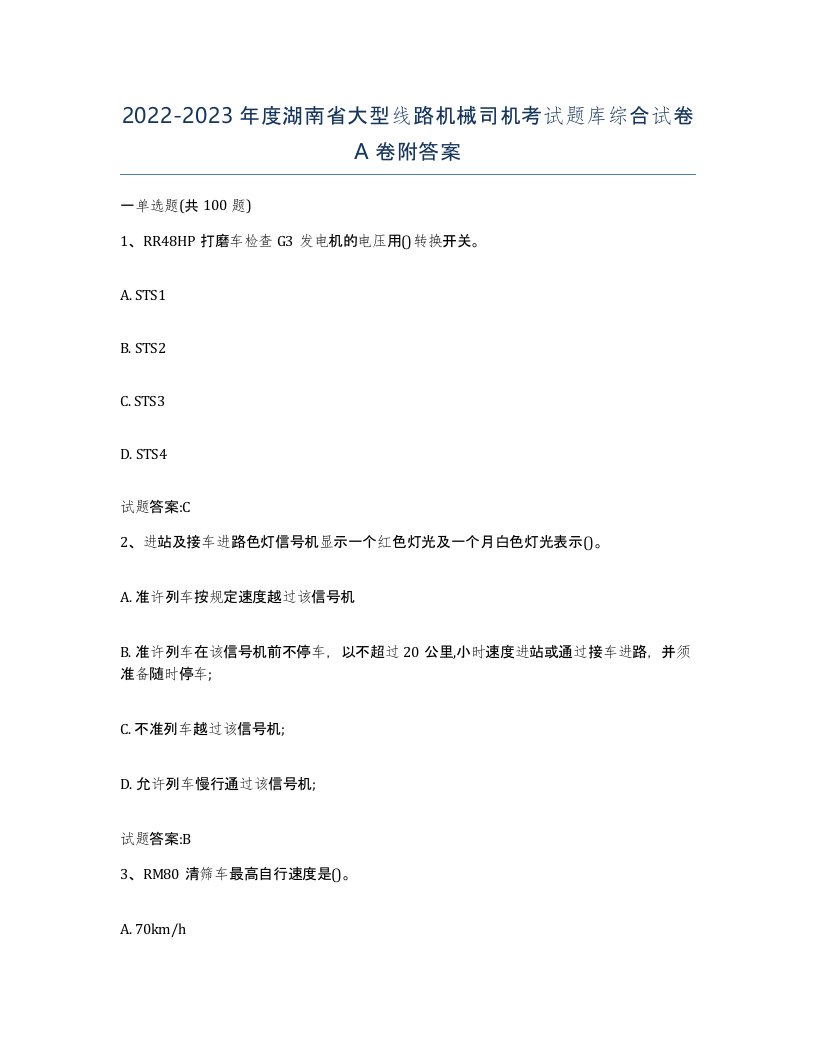 2022-2023 年度湖南省大型线路机械司机考试题库综合试卷 A 卷附答案

一单选题(共 100 题)

1、RR48HP 打磨车检查 G3 发电机的电压用()转换开关。

A. STS1

B. STS2

C. STS3

D. STS4

试题答案:C

2、进站及接车进路色灯信号机显示一个红色灯光及一个月白色灯光表示()。

A. 准许列车按规定速度越过该信号机

B. 准许列车在该信号机前不停车，以不超过 20 公里,小时速度进站或通过接车进路，并须准备随时停车;

C. 不准列车越过该信号机;

D. 允许列车慢行通过该信号机;

试题答案:B

3、RM80 清筛车最高自行速度是()。

A. 70km/h